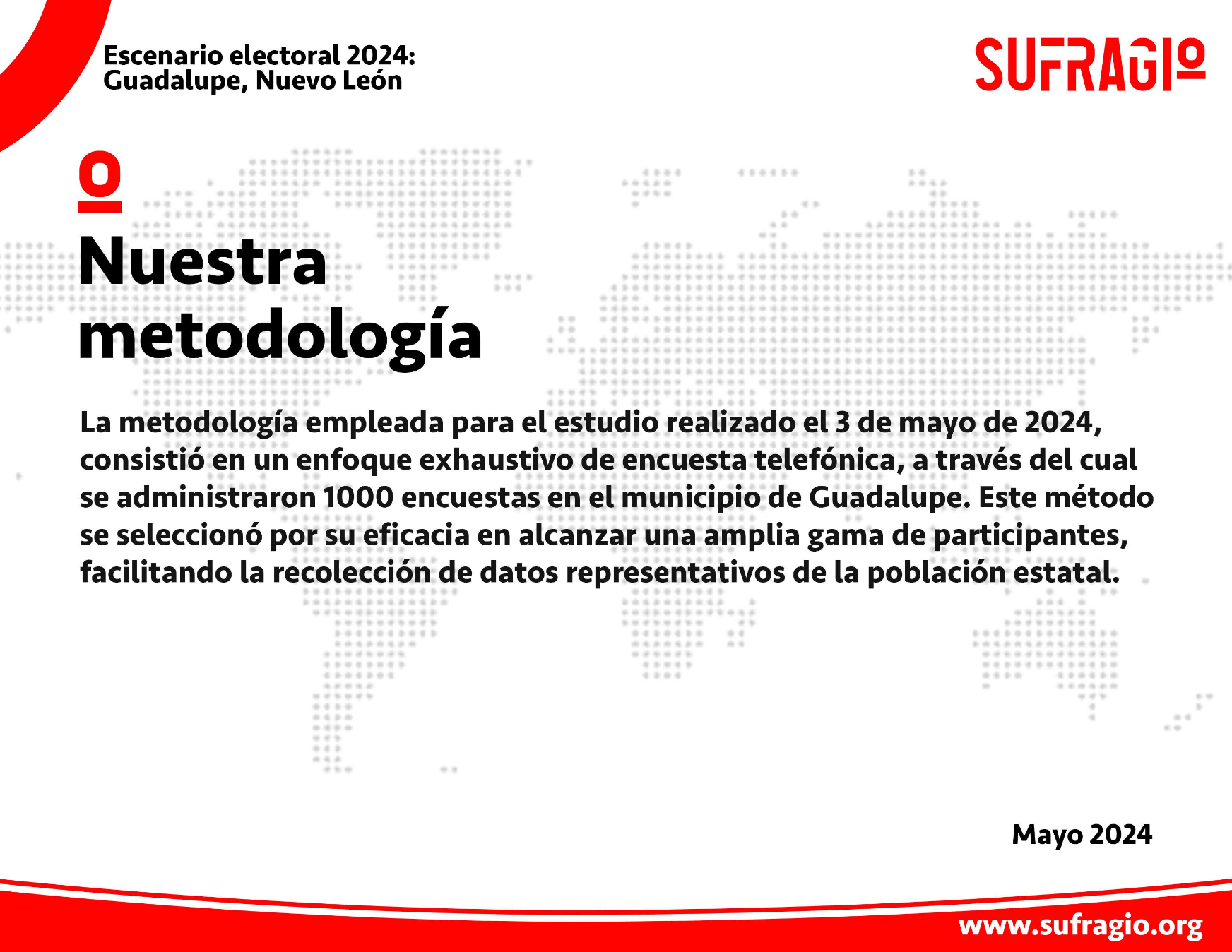 Escenario electoral 2024:
Guadalupe, Nuevo León

SUFRAGIO

Nuestra metodología

La metodología empleada para el estudio realizado el 3 de mayo de 2024, consistió en un enfoque exhaustivo de encuesta telefónica, a través del cual se administraron 1000 encuestas en el municipio de Guadalupe. Este método se seleccionó por su eficacia en alcanzar una amplia gama de participantes, facilitando la recolección de datos representativos de la población estatal.

Mayo 2024

www.sufragio.org